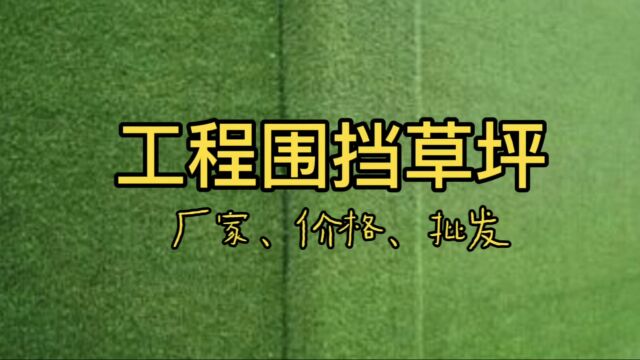 工程围挡草坪

厂家、价格、批发